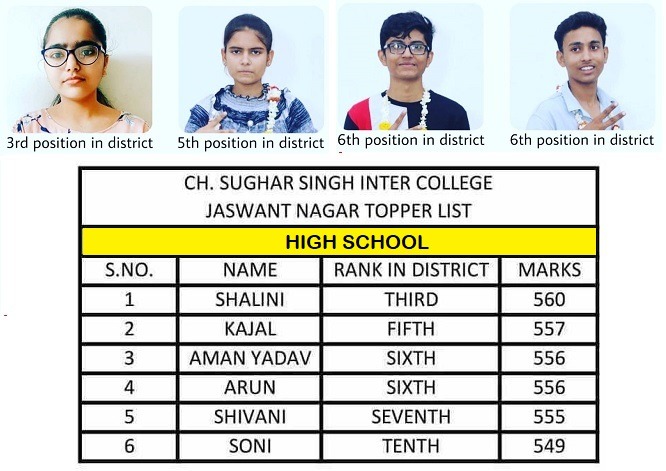 3rd position in district

5th position in district

6th position in district

6th position in district

CH. SUGHAR SINGH INTER COLLEGE
JASWANT NAGAR TOPPER LIST

HIGH SCHOOL

| S.NO. | NAME | RANK IN DISTRICT | MARKS |
|---|---|---|---|
| 1 | SHALINI | THIRD | 560 |
| 2 | KAJAL | FIFTH | 557 |
| 3 | AMAN YADAV | SIXTH | 556 |
| 4 | ARUN | SIXTH | 556 |
| 5 | SHIVANI | SEVENTH | 555 |
| 6 | SONI | TENTH | 549 |